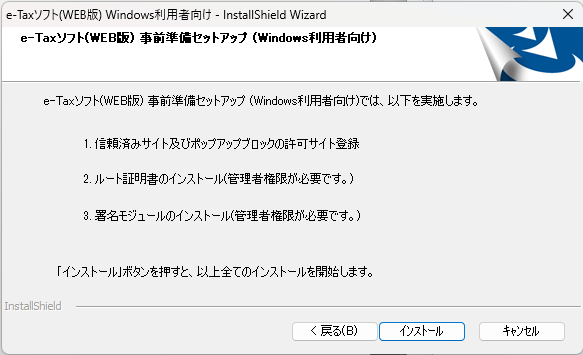 e-Taxソフト(WEB版) Windows利用者向け - InstallShield Wizard

e-Taxソフト(WEB版) 事前準備セットアップ (Windows利用者向け)

e-Taxソフト(WEB版) 事前準備セットアップ (Windows利用者向け)では、以下を実施します。

1. 信頼済みサイト及びポップアップブロックの許可サイト登録

2. ルート証明書のインストール(管理者権限が必要です。)

3. 署名モジュールのインストール(管理者権限が必要です。)

「インストール」ボタンを押すと、以上全てのインストールを開始します。

InstallShield

< 戻る(B)

インストール

キャンセル